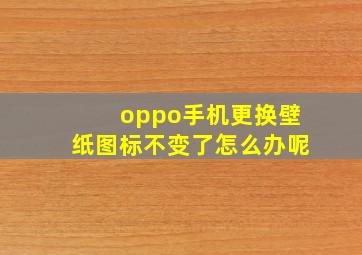 oppo手机更换壁纸图标不变了怎么办呢